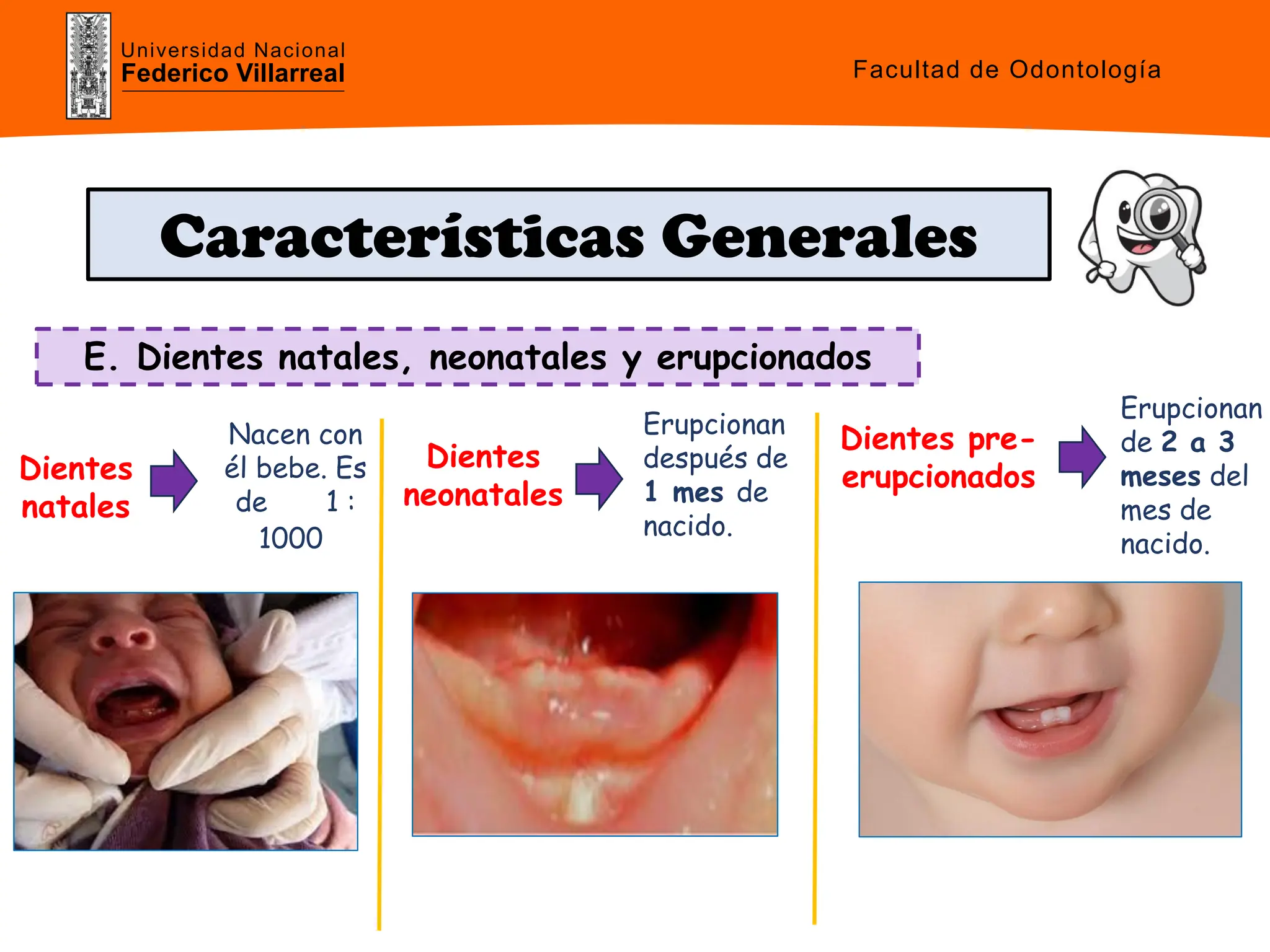 Universidad Nacional
Federico Villarreal

Facultad de Odontología

Características Generales

E. Dientes natales, neonatales y erupcionados

Dientes natales

Nacen con él bebe. Es de 1 : 1000

Dientes neonatales

Erupcionan después de 1 mes de nacido.

Dientes pre-erupcionados

Erupcionan de 2 a 3 meses del mes de nacido.